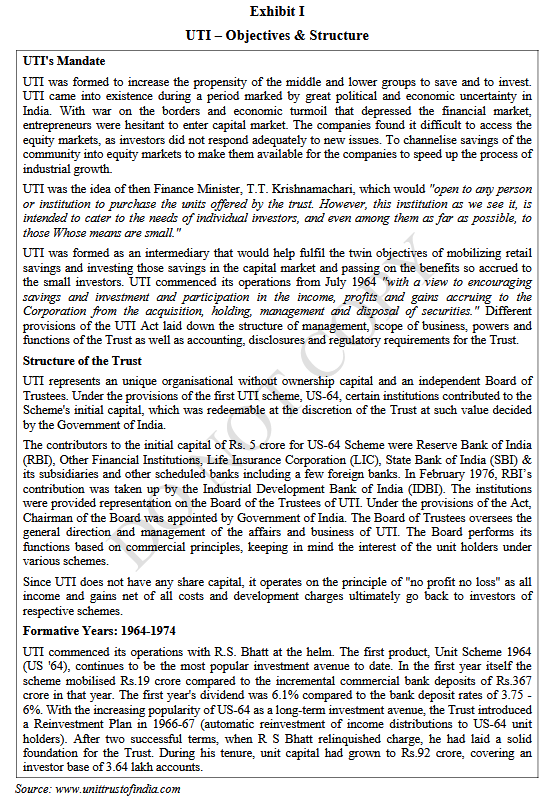 Exhibit I

UTI – Objectives & Structure

UTI's Mandate

UTI was formed to increase the propensity of the middle and lower groups to save and to invest. UTI came into existence during a period marked by great political and economic uncertainty in India. With war on the borders and economic turmoil that depressed the financial market, entrepreneurs were hesitant to enter capital market. The companies found it difficult to access the equity markets, as investors did not respond adequately to new issues. To channelise savings of the community into equity markets to make them available for the companies to speed up the process of industrial growth.

UTI was the idea of then Finance Minister, T.T. Krishnamachari, which would "open to any person or institution to purchase the units offered by the trust. However, this institution as we see it, is intended to cater to the needs of individual investors, and even among them as far as possible, to those Whose means are small."

UTI was formed as an intermediary that would help fulfil the twin objectives of mobilizing retail savings and investing those savings in the capital market and passing on the benefits so accrued to the small investors. UTI commenced its operations from July 1964 "with a view to encouraging savings and investment and participation in the income, profits and gains accruing to the Corporation from the acquisition, holding, management and disposal of securities." Different provisions of the UTI Act laid down the structure of management, scope of business, powers and functions of the Trust as well as accounting, disclosures and regulatory requirements for the Trust.

Structure of the Trust

UTI represents an unique organisational without ownership capital and an independent Board of Trustees. Under the provisions of the first UTI scheme, US-64, certain institutions contributed to the Scheme's initial capital, which was redeemable at the discretion of the Trust at such value decided by the Government of India.

The contributors to the initial capital of Rs. 5 crore for US-64 Scheme were Reserve Bank of India (RBI), Other Financial Institutions, Life Insurance Corporation (LIC), State Bank of India (SBI) & its subsidiaries and other scheduled banks including a few foreign banks. In February 1976, RBI's contribution was taken up by the Industrial Development Bank of India (IDBI). The institutions were provided representation on the Board of the Trustees of UTI. Under the provisions of the Act, Chairman of the Board was appointed by Government of India. The Board of Trustees oversees the general direction and management of the affairs and business of UTI. The Board performs its functions based on commercial principles, keeping in mind the interest of the unit holders under various schemes.

Since UTI does not have any share capital, it operates on the principle of "no profit no loss" as all income and gains net of all costs and development charges ultimately go back to investors of respective schemes.

Formative Years: 1964-1974

UTI commenced its operations with R.S. Bhatt at the helm. The first product, Unit Scheme 1964 (US '64), continues to be the most popular investment avenue to date. In the first year itself the scheme mobilised Rs.19 crore compared to the incremental commercial bank deposits of Rs.367 crore in that year. The first year's dividend was 6.1% compared to the bank deposit rates of 3.75 - 6%. With the increasing popularity of US-64 as a long-term investment avenue, the Trust introduced a Reinvestment Plan in 1966-67 (automatic reinvestment of income distributions to US-64 unit holders). After two successful terms, when R S Bhatt relinquished charge, he had laid a solid foundation for the Trust. During his tenure, unit capital had grown to Rs.92 crore, covering an investor base of 3.64 lakh accounts.

Source: www.unittrustofindia.com